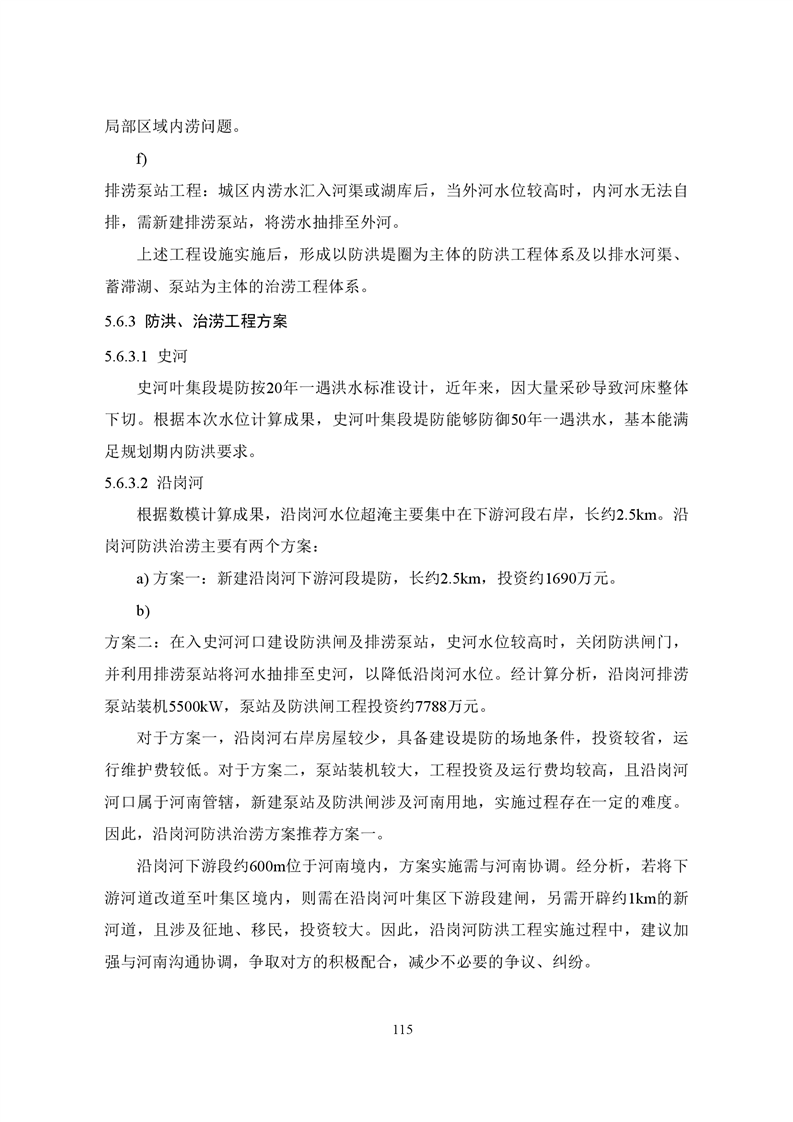 局部区域内涝问题。

f)

排涝泵站工程：城区内涝水汇入河渠或湖库后，当外河水位较高时，内河水无法自排，需新建排涝泵站，将涝水抽排至外河。

上述工程设施实施后，形成以防洪堤圈为主体的防洪工程体系及以排水河渠、蓄滞湖、泵站为主体的治涝工程体系。

5.6.3 防洪、治涝工程方案

5.6.3.1 史河

史河叶集段堤防按20年一遇洪水标准设计，近年来，因大量采砂导致河床整体下切。根据本次水位计算成果，史河叶集段堤防能够防御50年一遇洪水，基本能满足规划期内防洪要求。

5.6.3.2 沿岗河

根据数模计算成果，沿岗河水位超淹主要集中在下游河段右岸，长约2.5km。沿岗河防洪治涝主要有两个方案：

a) 方案一：新建沿岗河下游河段堤防，长约2.5km，投资约1690万元。

b)

方案二：在入史河河口建设防洪闸及排涝泵站，史河水位较高时，关闭防洪闸门，并利用排涝泵站将河水抽排至史河，以降低沿岗河水位。经计算分析，沿岗河排涝泵站装机5500kW，泵站及防洪闸工程投资约7788万元。

对于方案一，沿岗河右岸房屋较少，具备建设堤防的场地条件，投资较省，运行维护费较低。对于方案二，泵站装机较大，工程投资及运行费均较高，且沿岗河河口属于河南管辖，新建泵站及防洪闸涉及河南用地，实施过程存在一定的难度。因此，沿岗河防洪治涝方案推荐方案一。

沿岗河下游段约600m位于河南境内，方案实施需与河南协调。经分析，若将下游河道改道至叶集区境内，则需在沿岗河叶集区下游段建闸，另需开辟约1km的新河道，且涉及征地、移民，投资较大。因此，沿岗河防洪工程实施过程中，建议加强与河南沟通协调，争取对方的积极配合，减少不必要的争议、纠纷。

115